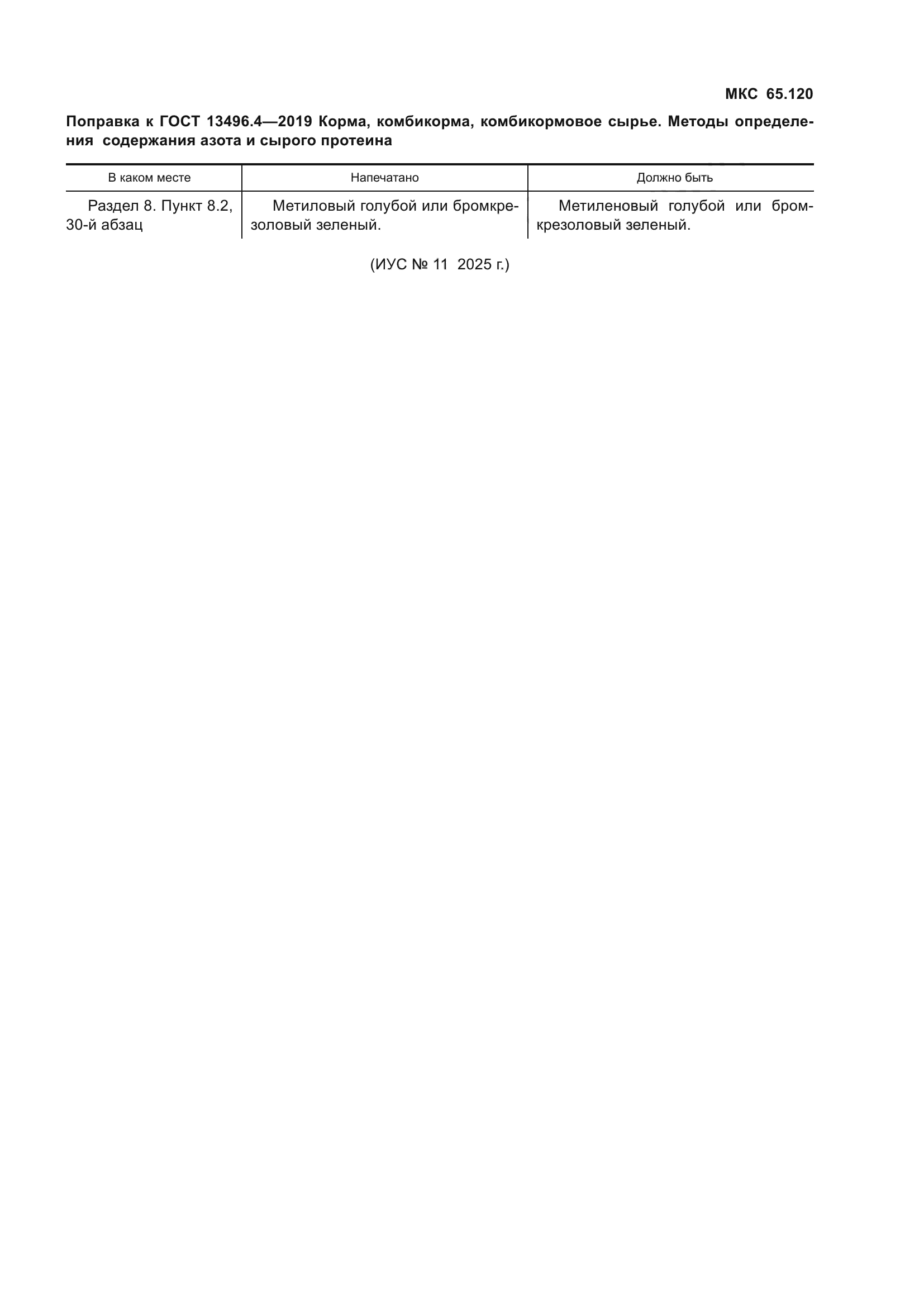 МКС 65.120

Поправка к ГОСТ 13496.4—2019 Корма, комбикорма, комбикормовое сырье. Методы определения содержания азота и сырого протеина

| В каком месте | Напечатано | Должно быть |
|---|---|---|
| Раздел 8. Пункт 8.2, 30-й абзац | Метиловый голубой или бромкрезоловый зеленый. | Метиленовый голубой или бромкрезоловый зеленый. |

(ИУС № 11 2025 г.)